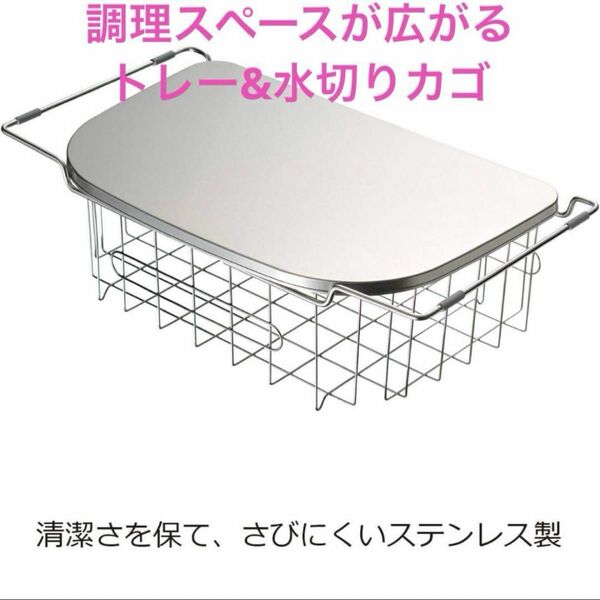 調理スペースが広がる
トレー&水切りカゴ

清潔さを保て、さびにくいステンレス製